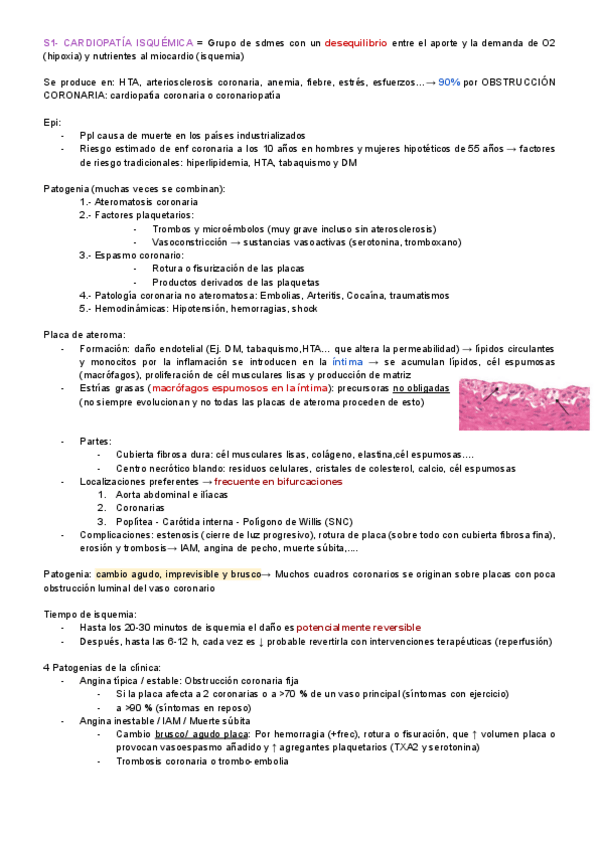 S1- CARDIOPATÍA ISQUÉMICA = Grupo de sdmes con un desequilibrio entre el aporte y la demanda de O2 (hipoxia) y nutrientes al miocardio (isquemia)

Se produce en: HTA, arteriosclerosis coronaria, anemia, fiebre, estrés, esfuerzos...→ 90% por OBSTRUCCIÓN CORONARIA: cardiopatía coronaria o coronariopatía

Epi:
- Ppl causa de muerte en los países industrializados
- Riesgo estimado de enf coronaria a los 10 años en hombres y mujeres hipotéticos de 55 años → factores de riesgo tradicionales: hiperlipidemia, HTA, tabaquismo y DM

Patogenia (muchas veces se combinan):
1.- Ateromatosis coronaria
2.- Factores plaquetarios:
- Trombos y microémbolos (muy grave incluso sin aterosclerosis)
- Vasoconstricción → sustancias vasoactivas (serotonina, tromboxano)
3.- Espasmo coronario:
- Rotura o fisurización de las placas
- Productos derivados de las plaquetas
4.- Patología coronaria no ateromatosa: Embolias, Arteritis, Cocaína, traumatismos
5.- Hemodinámicas: Hipotensión, hemorragias, shock

Placa de ateroma:
- Formación: daño endotelial (Ej. DM, tabaquismo,HTA... que altera la permeabilidad) → lípidos circulantes y monocitos por la inflamación se introducen en la íntima → se acumulan lípidos, cél espumosas (macrófagos), proliferación de cél musculares lisas y producción de matriz
- Estrías grasas (macrófagos espumosos en la íntima): precursoras no obligadas (no siempre evolucionan y no todas las placas de ateroma proceden de esto)
- Partes:
- Cubierta fibrosa dura: cél musculares lisas, colágeno, elastina,cél espumosas....
- Centro necrótico blando: residuos celulares, cristales de colesterol, calcio, cél espumosas
- Localizaciones preferentes → frecuente en bifurcaciones
1. Aorta abdominal e ilíacas
2. Coronarias
3. Poplítea - Carótida interna - Polígono de Willis (SNC)
- Complicaciones: estenosis (cierre de luz progresivo), rotura de placa (sobre todo con cubierta fibrosa fina), erosión y trombosis→ IAM, angina de pecho, muerte súbita,....

Patogenia: cambio agudo, imprevisible y brusco→ Muchos cuadros coronarios se originan sobre placas con poca obstrucción luminal del vaso coronario

Tiempo de isquemia:
- Hasta los 20-30 minutos de isquemia el daño es potencialmente reversible
- Después, hasta las 6-12 h, cada vez es ↓ probable revertirla con intervenciones terapéuticas (reperfusión)

4 Patogenias de la clínica:
- Angina típica / estable: Obstrucción coronaria fija
- Si la placa afecta a 2 coronarias o a >70 % de un vaso principal (síntomas con ejercicio)
- a >90 % (síntomas en reposo)
- Angina inestable / IAM / Muerte súbita
- Cambio brusco/ agudo placa: Por hemorragia (+frec), rotura o fisuración, que ↑ volumen placa o provocan vasoespasmo añadido y ↑ agregantes plaquetarios (TXA2 y serotonina)
- Trombosis coronaria o trombo-embolia